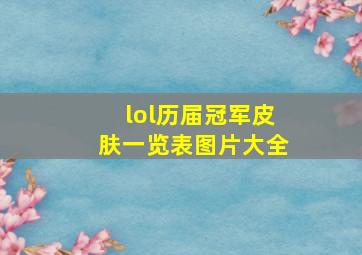 lol历届冠军皮肤一览表图片大全